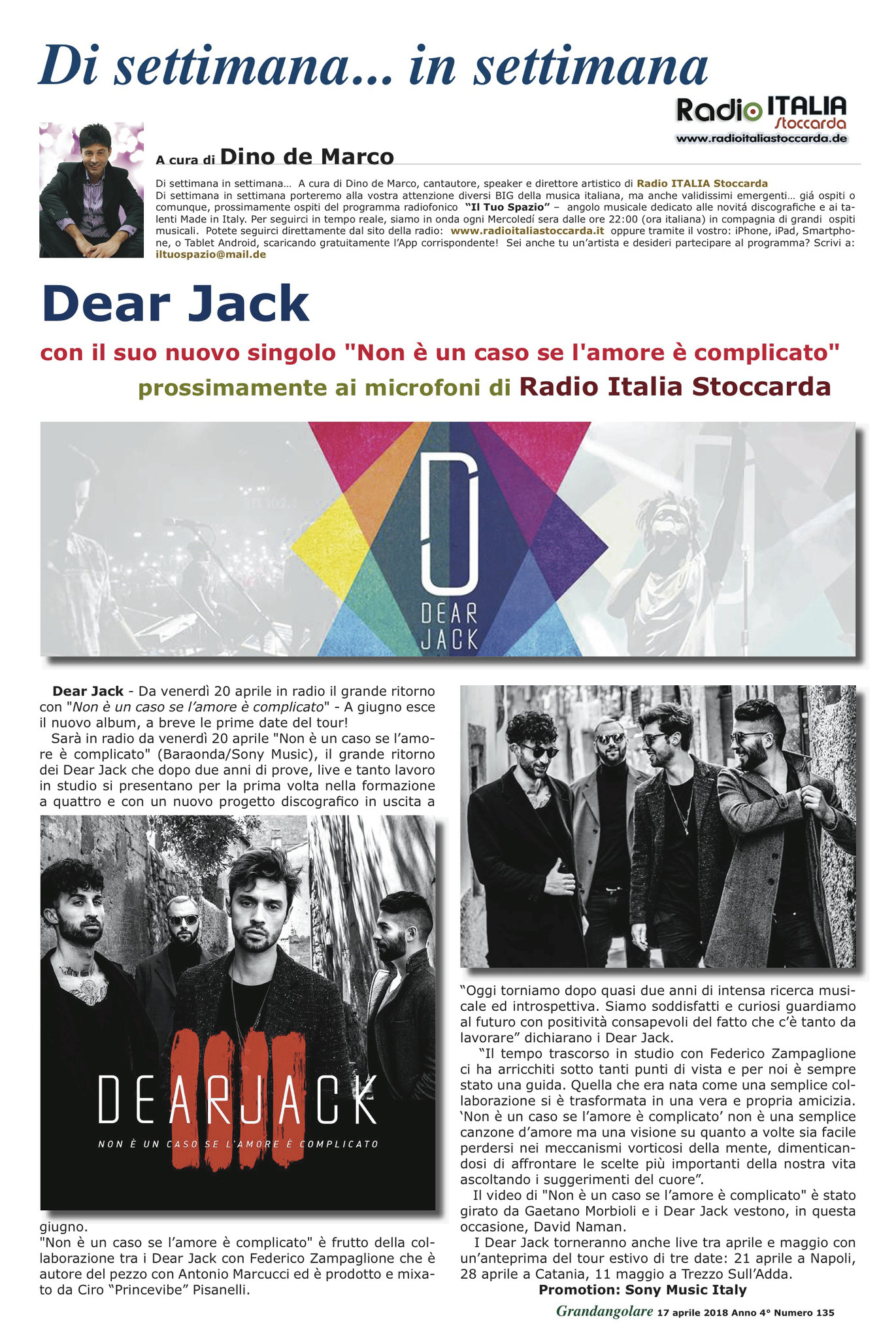 Di settimana... in settimana

Radio ITALIA Stoccarda
www.radioitaliastoccarda.de

A cura di Dino de Marco

Di settimana in settimana... A cura di Dino de Marco, cantautore, speaker e direttore artistico di Radio ITALIA Stoccarda
Di settimana in settimana porteremo alla vostra attenzione diversi BIG della musica italiana, ma anche validissimi emergenti... giá ospiti o comunque, prossimamente ospiti del programma radiofonico "Il Tuo Spazio" – angolo musicale dedicato alle novitá discografiche e ai talenti Made in Italy. Per seguirci in tempo reale, siamo in onda ogni Mercoledí sera dalle ore 22:00 (ora italiana) in compagnia di grandi ospiti musicali. Potete seguirci direttamente dal sito della radio: www.radioitaliastoccarda.it oppure tramite il vostro: iPhone, iPad, Smartphone, o Tablet Android, scaricando gratuitamente l'App corrispondente! Sei anche tu un'artista e desideri partecipare al programma? Scrivi a: iltuospazio@mail.de

Dear Jack

con il suo nuovo singolo "Non è un caso se l'amore è complicato"
prossimamente ai microfoni di Radio Italia Stoccarda

DEAR JACK

Dear Jack - Da venerdì 20 aprile in radio il grande ritorno con "Non è un caso se l'amore è complicato" - A giugno esce il nuovo album, a breve le prime date del tour!
Sarà in radio da venerdì 20 aprile "Non è un caso se l'amore è complicato" (Baraonda/Sony Music), il grande ritorno dei Dear Jack che dopo due anni di prove, live e tanto lavoro in studio si presentano per la prima volta nella formazione a quattro e con un nuovo progetto discografico in uscita a

DEARJACK
NON È UN CASO SE L'AMORE È COMPLICATO

giugno.
"Non è un caso se l'amore è complicato" è frutto della collaborazione tra i Dear Jack con Federico Zampaglione che è autore del pezzo con Antonio Marcucci ed è prodotto e mixato da Ciro "Princevibe" Pisanelli.

"Oggi torniamo dopo quasi due anni di intensa ricerca musicale ed introspettiva. Siamo soddisfatti e curiosi guardiamo al futuro con positività consapevoli del fatto che c'è tanto da lavorare" dichiarano i Dear Jack.
"Il tempo trascorso in studio con Federico Zampaglione ci ha arricchiti sotto tanti punti di vista e per noi è sempre stato una guida. Quella che era nata come una semplice collaborazione si è trasformata in una vera e propria amicizia. 'Non è un caso se l'amore è complicato' non è una semplice canzone d'amore ma una visione su quanto a volte sia facile perdersi nei meccanismi vorticosi della mente, dimenticandosi di affrontare le scelte più importanti della nostra vita ascoltando i suggerimenti del cuore".
Il video di "Non è un caso se l'amore è complicato" è stato girato da Gaetano Morbioli e i Dear Jack vestono, in questa occasione, David Naman.
I Dear Jack torneranno anche live tra aprile e maggio con un'anteprima del tour estivo di tre date: 21 aprile a Napoli, 28 aprile a Catania, 11 maggio a Trezzo Sull'Adda.
Promotion: Sony Music Italy

Grandangolare 17 aprile 2018 Anno 4° Numero 135